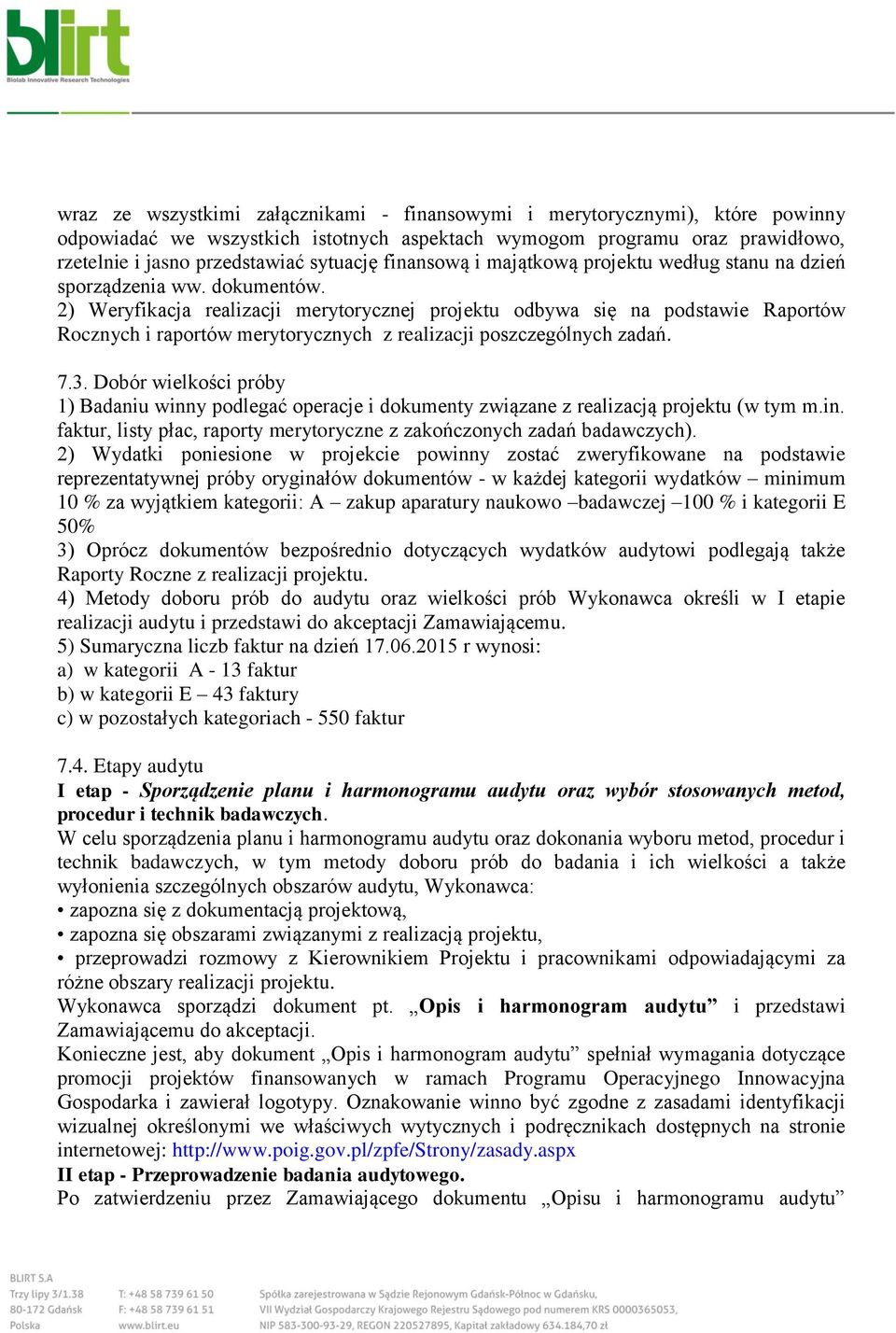 blirt
Biolab Innovative Research Technologies

wraz ze wszystkimi załącznikami - finansowymi i merytorycznymi), które powinny odpowiadać we wszystkich istotnych aspektach wymogom programu oraz prawidłowo, rzetelnie i jasno przedstawiać sytuację finansową i majątkową projektu według stanu na dzień sporządzenia ww. dokumentów.
2) Weryfikacja realizacji merytorycznej projektu odbywa się na podstawie Raportów Rocznych i raportów merytorycznych z realizacji poszczególnych zadań.

7.3. Dobór wielkości próby
1) Badaniu winny podlegać operacje i dokumenty związane z realizacją projektu (w tym m.in. faktur, listy płac, raporty merytoryczne z zakończonych zadań badawczych).
2) Wydatki poniesione w projekcie powinny zostać zweryfikowane na podstawie reprezentatywnej próby oryginałów dokumentów - w każdej kategorii wydatków – minimum 10 % za wyjątkiem kategorii: A – zakup aparatury naukowo –badawczej –100 % i kategorii E 50%
3) Oprócz dokumentów bezpośrednio dotyczących wydatków audytowi podlegają także Raporty Roczne z realizacji projektu.
4) Metody doboru prób do audytu oraz wielkości prób Wykonawca określi w I etapie realizacji audytu i przedstawi do akceptacji Zamawiającemu.
5) Sumaryczna liczb faktur na dzień 17.06.2015 r wynosi:
a) w kategorii A - 13 faktur
b) w kategorii E – 43 faktury
c) w pozostałych kategoriach - 550 faktur

7.4. Etapy audytu
I etap - Sporządzenie planu i harmonogramu audytu oraz wybór stosowanych metod, procedur i technik badawczych.
W celu sporządzenia planu i harmonogramu audytu oraz dokonania wyboru metod, procedur i technik badawczych, w tym metody doboru prób do badania i ich wielkości a także wyłonienia szczególnych obszarów audytu, Wykonawca:
• zapozna się z dokumentacją projektową,
• zapozna się obszarami związanymi z realizacją projektu,
• przeprowadzi rozmowy z Kierownikiem Projektu i pracownikami odpowiadającymi za różne obszary realizacji projektu.
Wykonawca sporządzi dokument pt. „Opis i harmonogram audytu” i przedstawi Zamawiającemu do akceptacji.
Konieczne jest, aby dokument „Opis i harmonogram audytu” spełniał wymagania dotyczące promocji projektów finansowanych w ramach Programu Operacyjnego Innowacyjna Gospodarka i zawierał logotypy. Oznakowanie winno być zgodne z zasadami identyfikacji wizualnej określonymi we właściwych wytycznych i podręcznikach dostępnych na stronie internetowej: http://www.poig.gov.pl/zpfe/Strony/zasady.aspx
II etap - Przeprowadzenie badania audytowego.
Po zatwierdzeniu przez Zamawiającego dokumentu „Opisu i harmonogramu audytu”

BLIRT S.A
Trzy lipy 3/1.38
80-172 Gdańsk
Polska
T: +48 58 739 61 50
F: +48 58 739 61 51
www.blirt.eu
Spółka zarejestrowana w Sądzie Rejonowym Gdańsk-Północ w Gdańsku, VII Wydział Gospodarczy Krajowego Rejestru Sądowego pod numerem KRS 0000365053, NIP 583-300-93-29, REGON 220527895, Kapitał zakładowy 634.184,70 zł